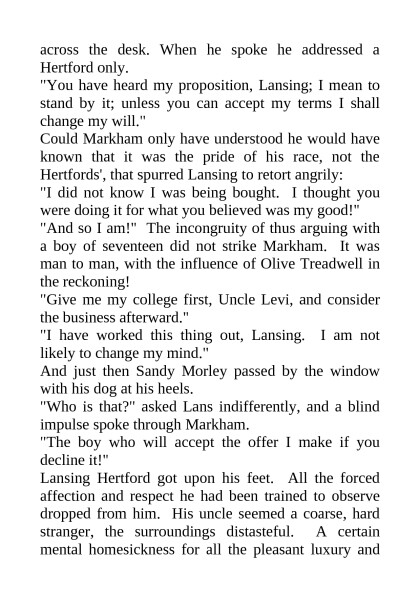 across the desk. When he spoke he addressed a Hertford only.

"You have heard my proposition, Lansing; I mean to stand by it; unless you can accept my terms I shall change my will."

Could Markham only have understood he would have known that it was the pride of his race, not the Hertfords', that spurred Lansing to retort angrily:

"I did not know I was being bought. I thought you were doing it for what you believed was my good!"

"And so I am!" The incongruity of thus arguing with a boy of seventeen did not strike Markham. It was man to man, with the influence of Olive Treadwell in the reckoning!

"Give me my college first, Uncle Levi, and consider the business afterward."

"I have worked this thing out, Lansing. I am not likely to change my mind."

And just then Sandy Morley passed by the window with his dog at his heels.

"Who is that?" asked Lans indifferently, and a blind impulse spoke through Markham.

"The boy who will accept the offer I make if you decline it!"

Lansing Hertford got upon his feet. All the forced affection and respect he had been trained to observe dropped from him. His uncle seemed a coarse, hard stranger, the surroundings distasteful. A certain mental homesickness for all the pleasant luxury and